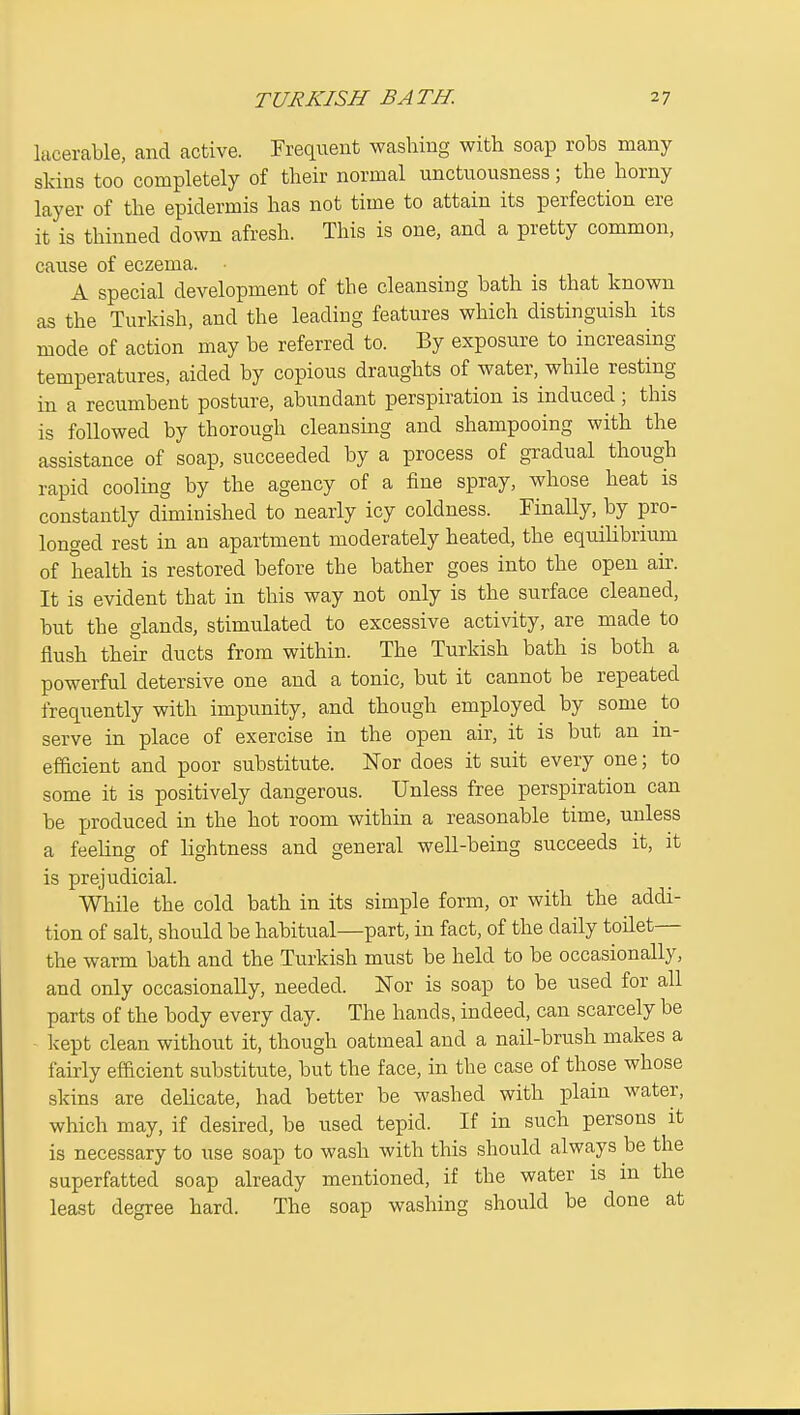 TURKISH BATH. 27

lacerable, and active. Frequent washing with soap robs many skins too completely of their normal unctuousness; the horny layer of the epidermis has not time to attain its perfection ere it is thinned down afresh. This is one, and a pretty common, cause of eczema.

A special development of the cleansing bath is that known as the Turkish, and the leading features which distinguish its mode of action may be referred to. By exposure to increasing temperatures, aided by copious draughts of water, while resting in a recumbent posture, abundant perspiration is induced; this is followed by thorough cleansing and shampooing with the assistance of soap, succeeded by a process of gradual though rapid cooling by the agency of a fine spray, whose heat is constantly diminished to nearly icy coldness. Finally, by prolonged rest in an apartment moderately heated, the equilibrium of health is restored before the bather goes into the open air. It is evident that in this way not only is the surface cleaned, but the glands, stimulated to excessive activity, are made to flush their ducts from within. The Turkish bath is both a powerful detersive one and a tonic, but it cannot be repeated frequently with impunity, and though employed by some to serve in place of exercise in the open air, it is but an inefficient and poor substitute. Nor does it suit every one; to some it is positively dangerous. Unless free perspiration can be produced in the hot room within a reasonable time, unless a feeling of lightness and general well-being succeeds it, it is prejudicial.

While the cold bath in its simple form, or with the addition of salt, should be habitual—part, in fact, of the daily toilet—the warm bath and the Turkish must be held to be occasionally, and only occasionally, needed. Nor is soap to be used for all parts of the body every day. The hands, indeed, can scarcely be kept clean without it, though oatmeal and a nail-brush makes a fairly efficient substitute, but the face, in the case of those whose skins are delicate, had better be washed with plain water, which may, if desired, be used tepid. If in such persons it is necessary to use soap to wash with this should always be the superfatted soap already mentioned, if the water is in the least degree hard. The soap washing should be done at